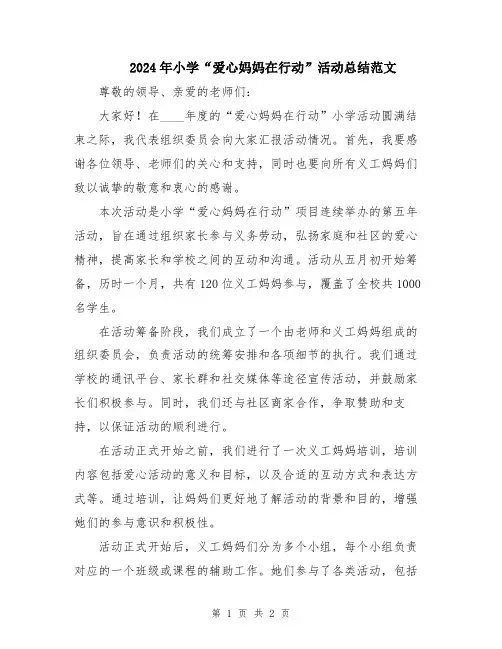 2024年小学“爱心妈妈在行动”活动总结范文

尊敬的领导、亲爱的老师们：

大家好！在____年度的“爱心妈妈在行动”小学活动圆满结束之际，我代表组织委员会向大家汇报活动情况。首先，我要感谢各位领导、老师们的关心和支持，同时也要向所有义工妈妈们致以诚挚的敬意和衷心的感谢。

本次活动是小学“爱心妈妈在行动”项目连续举办的第五年活动，旨在通过组织家长参与义务劳动，弘扬家庭和社区的爱心精神，提高家长和学校之间的互动和沟通。活动从五月初开始筹备，历时一个月，共有120位义工妈妈参与，覆盖了全校共1000名学生。

在活动筹备阶段，我们成立了一个由老师和义工妈妈组成的组织委员会，负责活动的统筹安排和各项细节的执行。我们通过学校的通讯平台、家长群和社交媒体等途径宣传活动，并鼓励家长们积极参与。同时，我们还与社区商家合作，争取赞助和支持，以保证活动的顺利进行。

在活动正式开始之前，我们进行了一次义工妈妈培训，培训内容包括爱心活动的意义和目标，以及合适的互动方式和表达方式等。通过培训，让妈妈们更好地了解活动的背景和目的，增强她们的参与意识和积极性。

活动正式开始后，义工妈妈们分为多个小组，每个小组负责对应的一个班级或课程的辅助工作。她们参与了各类活动，包括

第 1 页 共 2 页